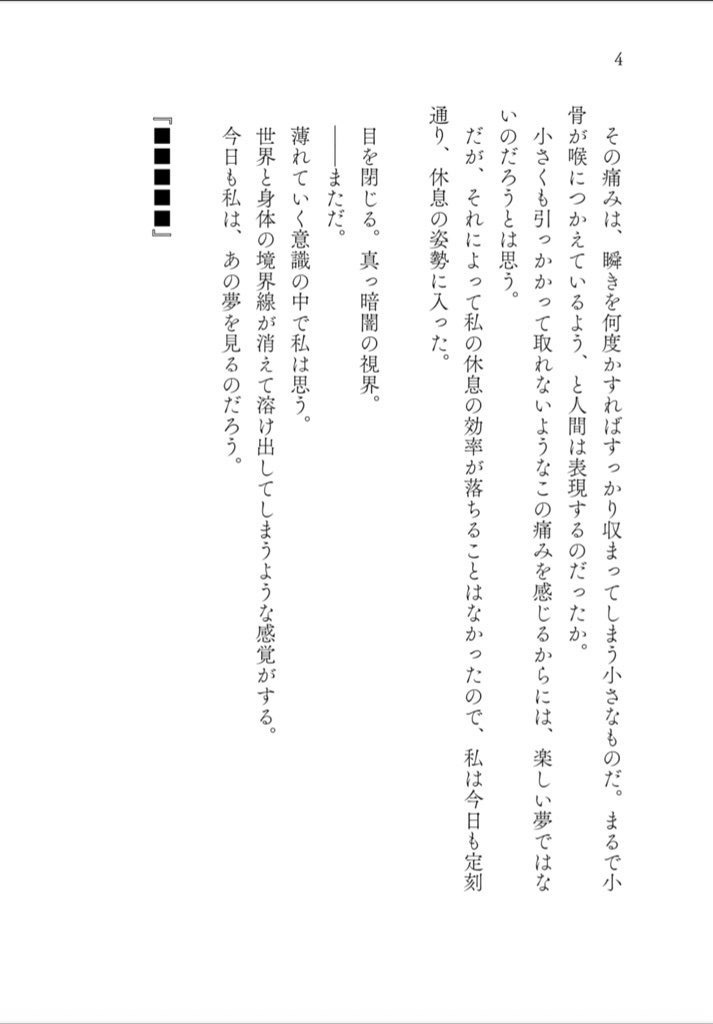 4

その痛みは、瞬きを何度かすればすっかり収まってしまう小さなものだ。まるで小骨が喉につかえているよう、と人間は表現するのだったか。

小さくも引っかかって取れないようなこの痛みを感じるからには、楽しい夢ではないのだろうとは思う。

だが、それによって私の休息の効率が落ちることはなかったので、私は今日も定刻通り、休息の姿勢に入った。

目を閉じる。真っ暗闇の視界。

――まただ。

薄れていく意識の中で私は思う。

世界と身体の境界線が消えて溶け出してしまうような感覚がする。

今日も私は、あの夢を見るのだろう。

『■■■■■』